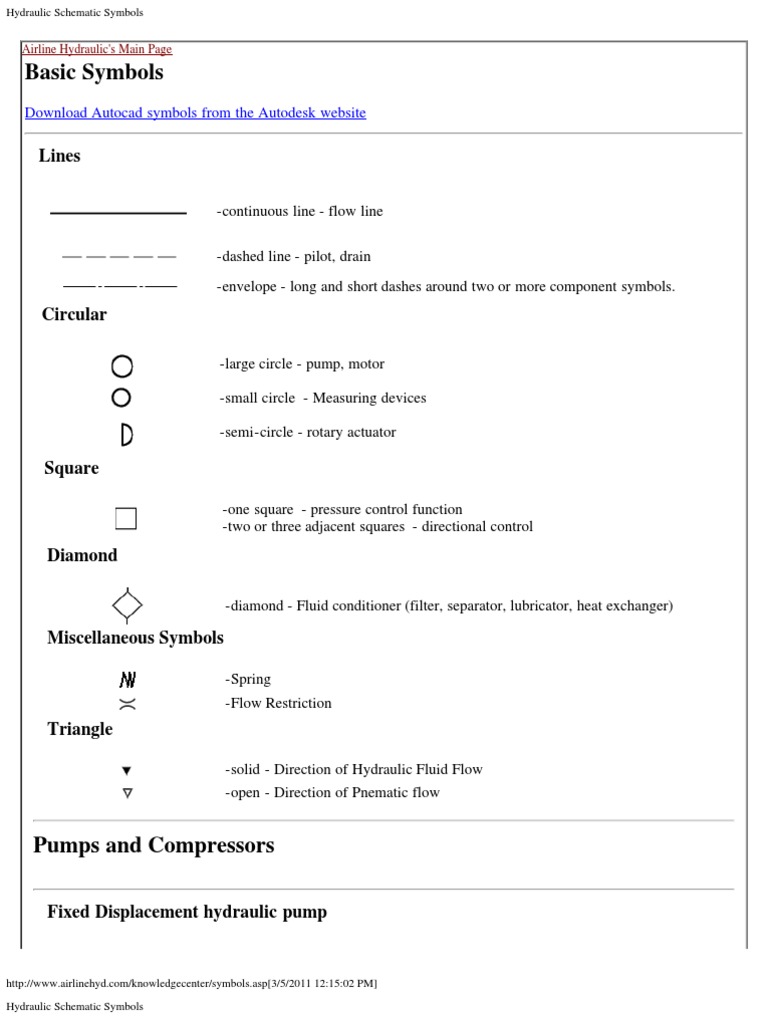 Hydraulic Schematic Symbols

Airline Hydraulic's Main Page

Basic Symbols

Download Autocad symbols from the Autodesk website

Lines

-continuous line - flow line

-dashed line - pilot, drain

-envelope - long and short dashes around two or more component symbols.

Circular

-large circle - pump, motor

-small circle - Measuring devices

-semi-circle - rotary actuator

Square

-one square - pressure control function
-two or three adjacent squares - directional control

Diamond

-diamond - Fluid conditioner (filter, separator, lubricator, heat exchanger)

Miscellaneous Symbols

-Spring

-Flow Restriction

Triangle

-solid - Direction of Hydraulic Fluid Flow

-open - Direction of Pnematic flow

Pumps and Compressors

Fixed Displacement hydraulic pump

http://www.airlinehyd.com/knowledgecenter/symbols.asp[3/5/2011 12:15:02 PM]

Hydraulic Schematic Symbols